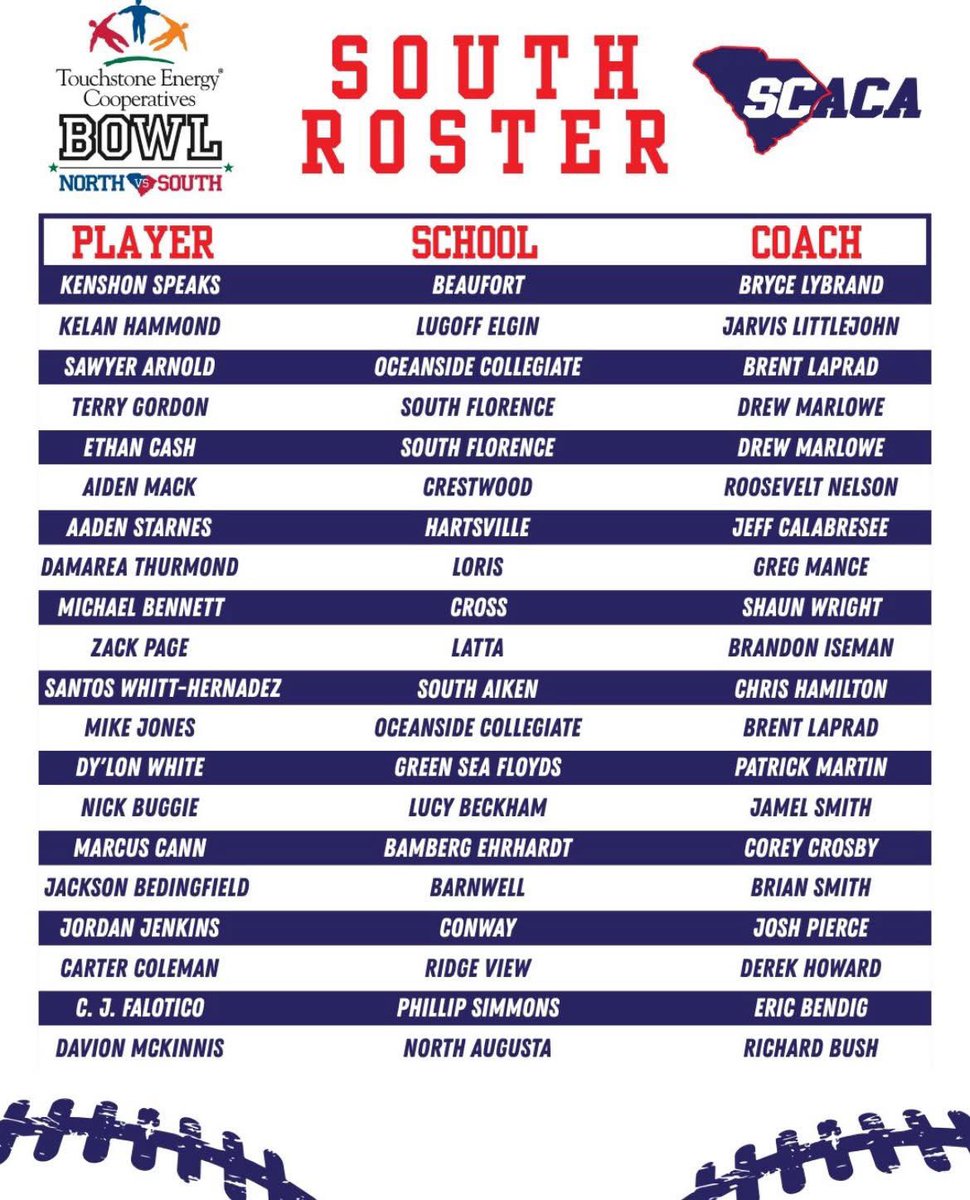 Touchstone Energy® Cooperatives
BOWL
NORTH VS SOUTH

SOUTH ROSTER

SCACA

| PLAYER | SCHOOL | COACH |
|---|---|---|
| KENSHON SPEAKS | BEAUFORT | BRYCE LYBRAND |
| KELAN HAMMOND | LUGOFF ELGIN | JARVIS LITTLEJOHN |
| SAWYER ARNOLD | OCEANSIDE COLLEGIATE | BRENT LAPRAD |
| TERRY GORDON | SOUTH FLORENCE | DREW MARLOWE |
| ETHAN CASH | SOUTH FLORENCE | DREW MARLOWE |
| AIDEN MACK | CRESTWOOD | ROOSEVELT NELSON |
| AADEN STARNES | HARTSVILLE | JEFF CALABRESEE |
| DAMAREA THURMOND | LORIS | GREG MANCE |
| MICHAEL BENNETT | CROSS | SHAUN WRIGHT |
| ZACK PAGE | LATTA | BRANDON ISEMAN |
| SANTOS WHITT-HERNADEZ | SOUTH AIKEN | CHRIS HAMILTON |
| MIKE JONES | OCEANSIDE COLLEGIATE | BRENT LAPRAD |
| DY'LON WHITE | GREEN SEA FLOYDS | PATRICK MARTIN |
| NICK BUGGIE | LUCY BECKHAM | JAMEL SMITH |
| MARCUS CANN | BAMBERG EHRHARDT | COREY CROSBY |
| JACKSON BEDINGFIELD | BARNWELL | BRIAN SMITH |
| JORDAN JENKINS | CONWAY | JOSH PIERCE |
| CARTER COLEMAN | RIDGE VIEW | DEREK HOWARD |
| C. J. FALOTICO | PHILLIP SIMMONS | ERIC BENDIG |
| DAVION MCKINNIS | NORTH AUGUSTA | RICHARD BUSH |